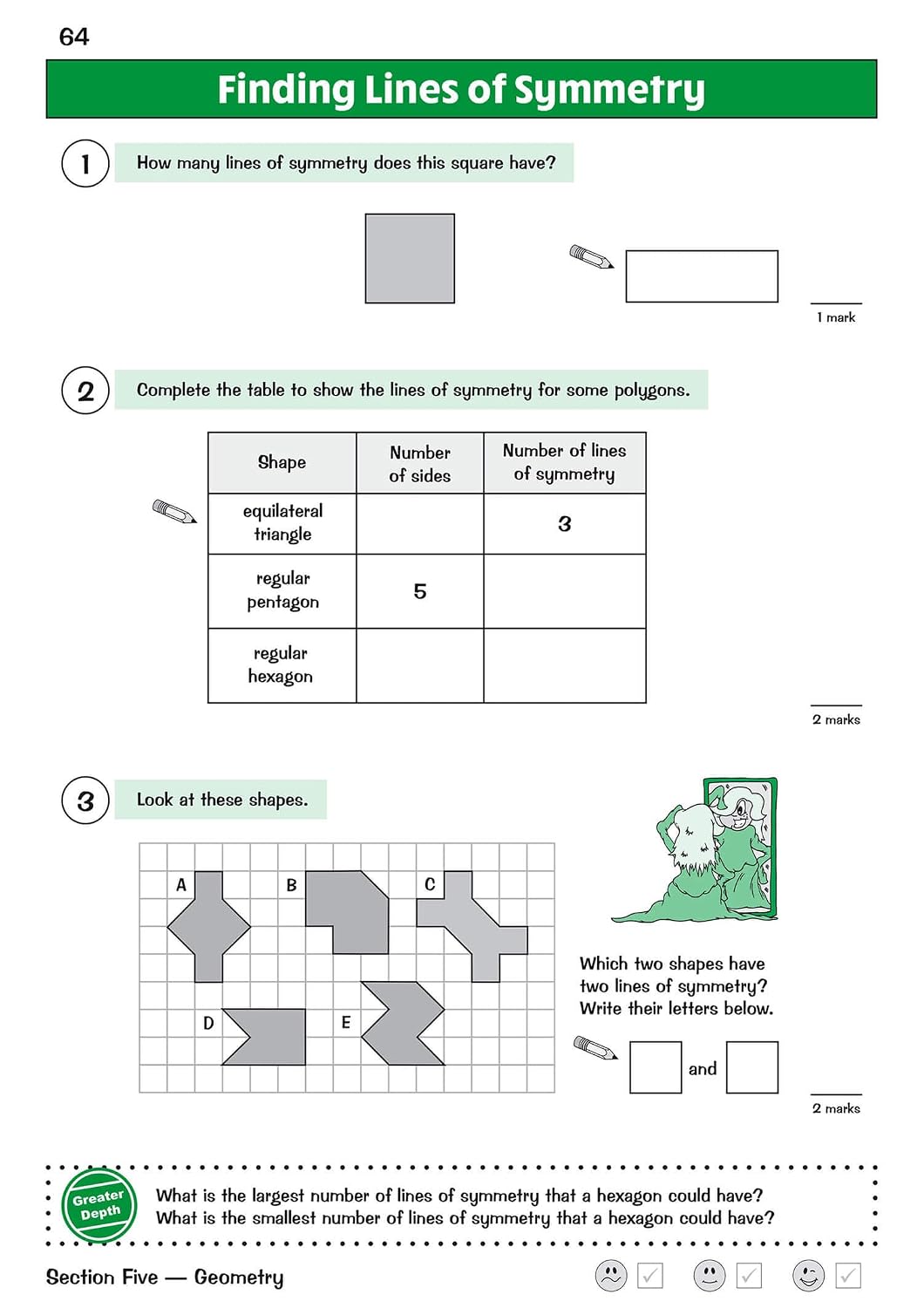 64

Finding Lines of Symmetry

1 How many lines of symmetry does this square have?

1 mark

2 Complete the table to show the lines of symmetry for some polygons.

| Shape | Number of sides | Number of lines of symmetry |
|---|---|---|
| equilateral triangle | | 3 |
| regular pentagon | 5 | |
| regular hexagon | | |

2 marks

3 Look at these shapes.

A B C D E

Which two shapes have two lines of symmetry? Write their letters below.

and

2 marks

Greater Depth

What is the largest number of lines of symmetry that a hexagon could have?
What is the smallest number of lines of symmetry that a hexagon could have?

Section Five — Geometry